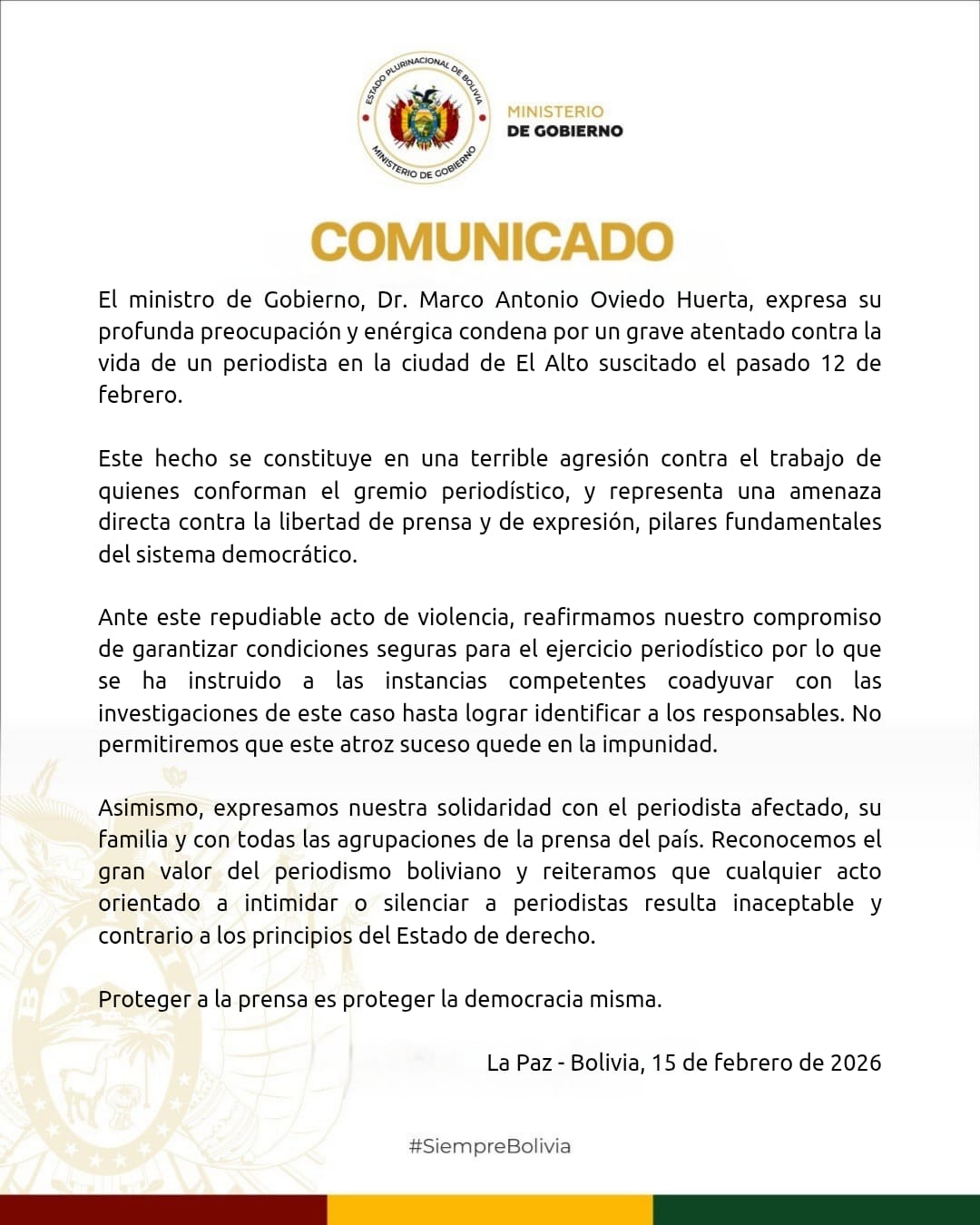 ESTADO PLURINACIONAL DE BOLIVIA
MINISTERIO DE GOBIERNO

MINISTERIO
DE GOBIERNO

COMUNICADO

El ministro de Gobierno, Dr. Marco Antonio Oviedo Huerta, expresa su profunda preocupación y enérgica condena por un grave atentado contra la vida de un periodista en la ciudad de El Alto suscitado el pasado 12 de febrero.

Este hecho se constituye en una terrible agresión contra el trabajo de quienes conforman el gremio periodístico, y representa una amenaza directa contra la libertad de prensa y de expresión, pilares fundamentales del sistema democrático.

Ante este repudiable acto de violencia, reafirmamos nuestro compromiso de garantizar condiciones seguras para el ejercicio periodístico por lo que se ha instruido a las instancias competentes coadyuvar con las investigaciones de este caso hasta lograr identificar a los responsables. No permitiremos que este atroz suceso quede en la impunidad.

Asimismo, expresamos nuestra solidaridad con el periodista afectado, su familia y con todas las agrupaciones de la prensa del país. Reconocemos el gran valor del periodismo boliviano y reiteramos que cualquier acto orientado a intimidar o silenciar a periodistas resulta inaceptable y contrario a los principios del Estado de derecho.

Proteger a la prensa es proteger la democracia misma.

La Paz - Bolivia, 15 de febrero de 2026

#SiempreBolivia